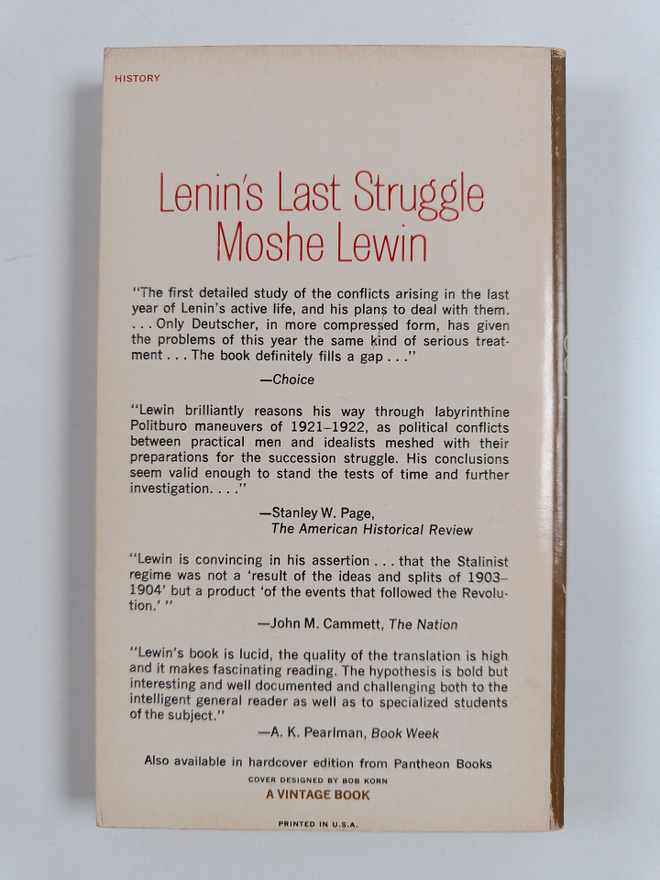 HISTORY

Lenin's Last Struggle
Moshe Lewin

"The first detailed study of the conflicts arising in the last year of Lenin's active life, and his plans to deal with them. . . . Only Deutscher, in more compressed form, has given the problems of this year the same kind of serious treatment . . . The book definitely fills a gap . . ."

—Choice

"Lewin brilliantly reasons his way through labyrinthine Politburo maneuvers of 1921–1922, as political conflicts between practical men and idealists meshed with their preparations for the succession struggle. His conclusions seem valid enough to stand the tests of time and further investigation. . . ."

—Stanley W. Page, The American Historical Review

"Lewin is convincing in his assertion . . . that the Stalinist regime was not a 'result of the ideas and splits of 1903–1904' but a product 'of the events that followed the Revolution.' "

—John M. Cammett, The Nation

"Lewin's book is lucid, the quality of the translation is high and it makes fascinating reading. The hypothesis is bold but interesting and well documented and challenging both to the intelligent general reader as well as to specialized students of the subject."

—A. K. Pearlman, Book Week

Also available in hardcover edition from Pantheon Books

COVER DESIGNED BY BOB KORN

A VINTAGE BOOK

PRINTED IN U.S.A.